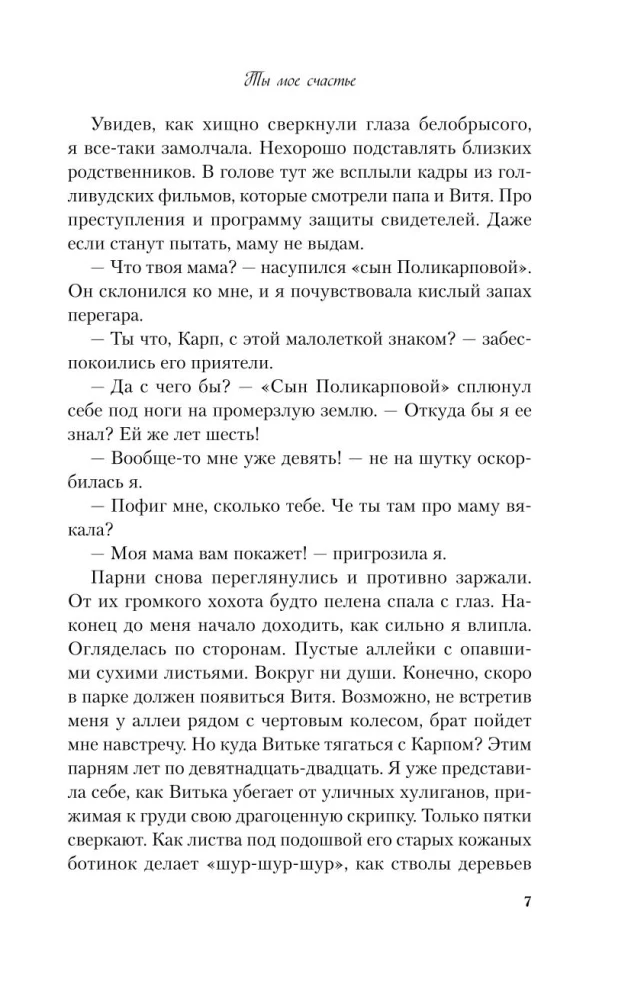 Ты мое счастье

Увидев, как хищно сверкнули глаза белобрысого, я все-таки замолчала. Нехорошо подставлять близких родственников. В голове тут же всплыли кадры из голливудских фильмов, которые смотрели папа и Витя. Про преступления и программу защиты свидетелей. Даже если станут пытать, маму не выдам.

— Что твоя мама? — насупился «сын Поликарповой». Он склонился ко мне, и я почувствовала кислый запах перегара.

— Ты что, Карп, с этой малолеткой знаком? — забеспокоились его приятели.

— Да с чего бы? — «Сын Поликарповой» сплюнул себе под ноги на промерзлую землю. — Откуда бы я ее знал? Ей же лет шесть!

— Вообще-то мне уже девять! — не на шутку оскорбилась я.

— Пофиг мне, сколько тебе. Че ты там про маму вякала?

— Моя мама вам покажет! — пригрозила я.

Парни снова переглянулись и противно заржали. От их громкого хохота будто пелена спала с глаз. Наконец до меня начало доходить, как сильно я влипла. Огляделась по сторонам. Пустые аллейки с опавшими сухими листьями. Вокруг ни души. Конечно, скоро в парке должен появиться Витя. Возможно, не встретив меня у аллеи рядом с чертовым колесом, брат пойдет мне навстречу. Но куда Витьке тягаться с Карпом? Этим парням лет по девятнадцать-двадцать. Я уже представила себе, как Витька убегает от уличных хулиганов, прижимая к груди свою драгоценную скрипку. Только пятки сверкают. Как листва под подошвой его старых кожаных ботинок делает «шур-шур-шур», как стволы деревьев

7